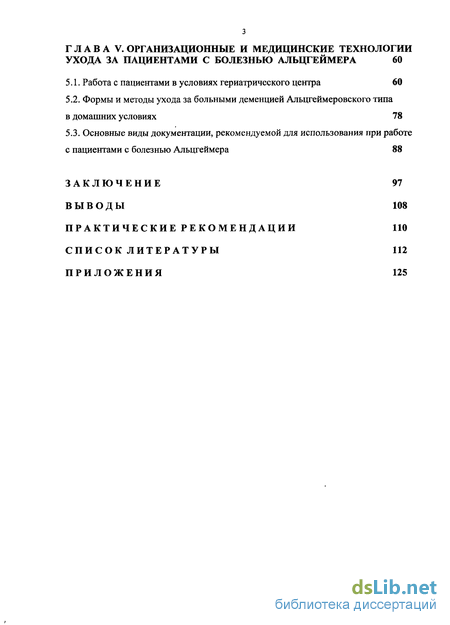 3

ГЛАВА V. ОРГАНИЗАЦИОННЫЕ И МЕДИЦИНСКИЕ ТЕХНОЛОГИИ УХОДА ЗА ПАЦИЕНТАМИ С БОЛЕЗНЬЮ АЛЬЦГЕЙМЕРА 60

5.1. Работа с пациентами в условиях гериатрического центра 60

5.2. Формы и методы ухода за больными деменцией Альцгеймеровского типа в домашних условиях 78

5.3. Основные виды документации, рекомендуемой для использования при работе с пациентами с болезнью Альцгеймера 88

ЗАКЛЮЧЕНИЕ 97

ВЫВОДЫ 108

ПРАКТИЧЕСКИЕ РЕКОМЕНДАЦИИ 110

СПИСОК ЛИТЕРАТУРЫ 112

ПРИЛОЖЕНИЯ 125

dsLib.net
библиотека диссертаций